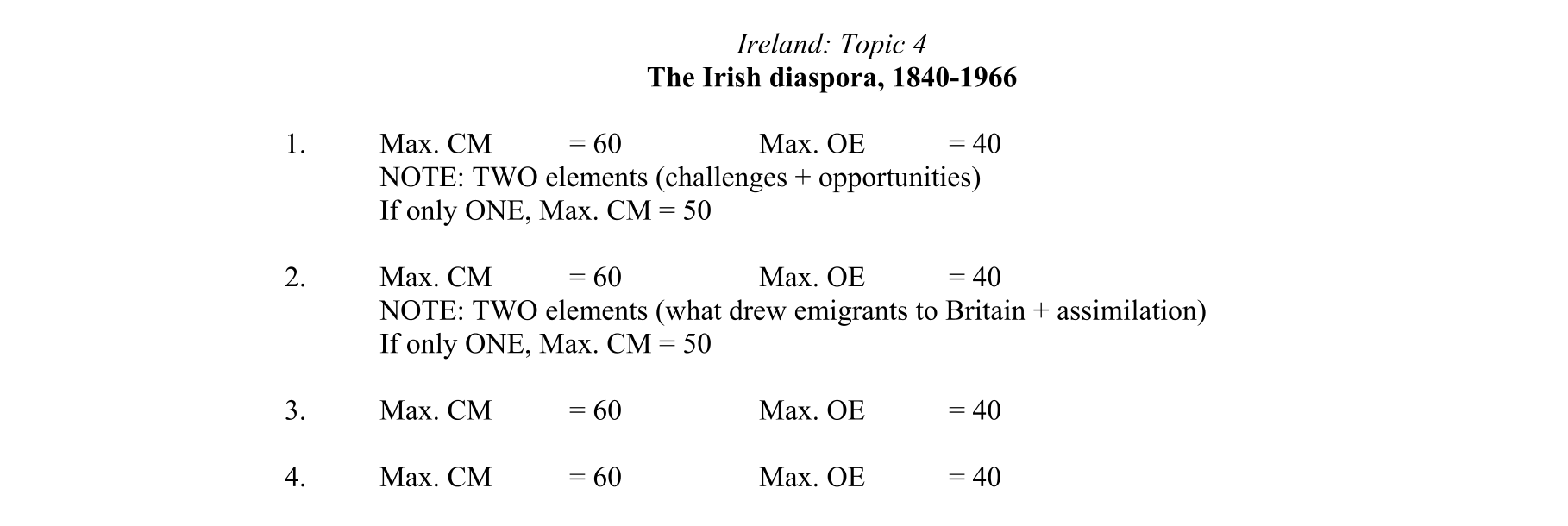 Ireland: Topic 4
The Irish diaspora, 1840-1966

1. Max. CM = 60 Max. OE = 40
NOTE: TWO elements (challenges + opportunities)
If only ONE, Max. CM = 50

2. Max. CM = 60 Max. OE = 40
NOTE: TWO elements (what drew emigrants to Britain + assimilation)
If only ONE, Max. CM = 50

3. Max. CM = 60 Max. OE = 40

4. Max. CM = 60 Max. OE = 40